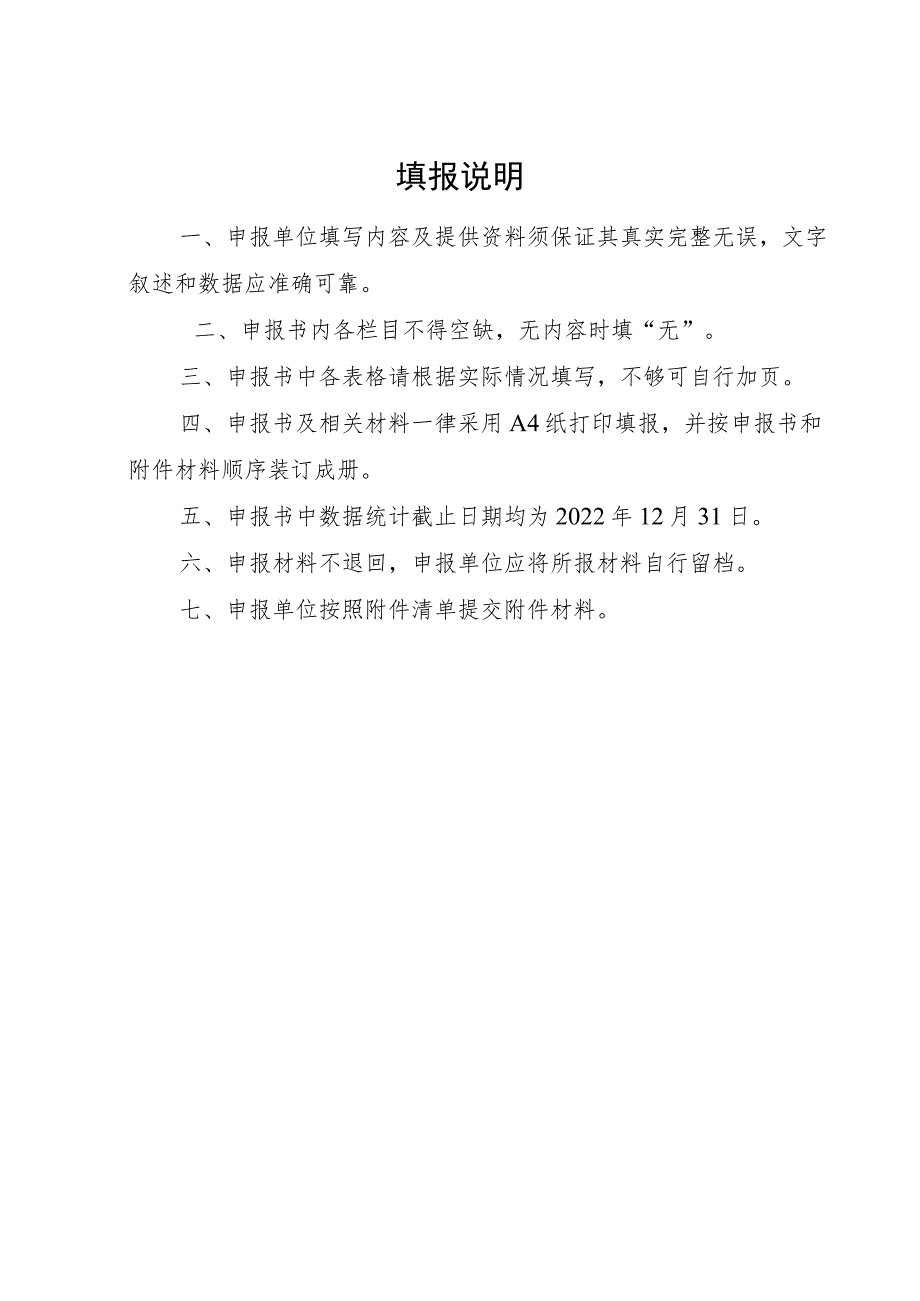 填报说明

一、申报单位填写内容及提供资料须保证其真实完整无误，文字叙述和数据应准确可靠。

二、申报书内各栏目不得空缺，无内容时填“无”。

三、申报书中各表格请根据实际情况填写，不够可自行加页。

四、申报书及相关材料一律采用A4纸打印填报，并按申报书和附件材料顺序装订成册。

五、申报书中数据统计截止日期均为2022年12月31日。

六、申报材料不退回，申报单位应将所报材料自行留档。

七、申报单位按照附件清单提交附件材料。